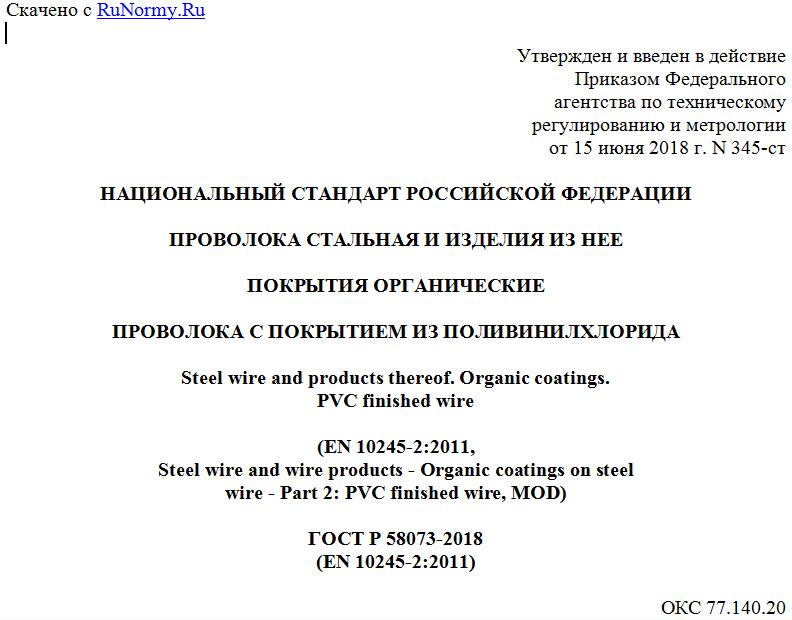 Скачено с RuNormy.Ru

Утвержден и введен в действие Приказом Федерального агентства по техническому регулированию и метрологии от 15 июня 2018 г. N 345-ст

НАЦИОНАЛЬНЫЙ СТАНДАРТ РОССИЙСКОЙ ФЕДЕРАЦИИ

ПРОВОЛОКА СТАЛЬНАЯ И ИЗДЕЛИЯ ИЗ НЕЕ

ПОКРЫТИЯ ОРГАНИЧЕСКИЕ

ПРОВОЛОКА С ПОКРЫТИЕМ ИЗ ПОЛИВИНИЛХЛОРИДА

Steel wire and products thereof. Organic coatings. PVC finished wire

(EN 10245-2:2011, Steel wire and wire products - Organic coatings on steel wire - Part 2: PVC finished wire, MOD)

ГОСТ Р 58073-2018 (EN 10245-2:2011)

ОКС 77.140.20